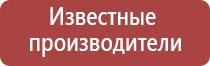 Известные производители